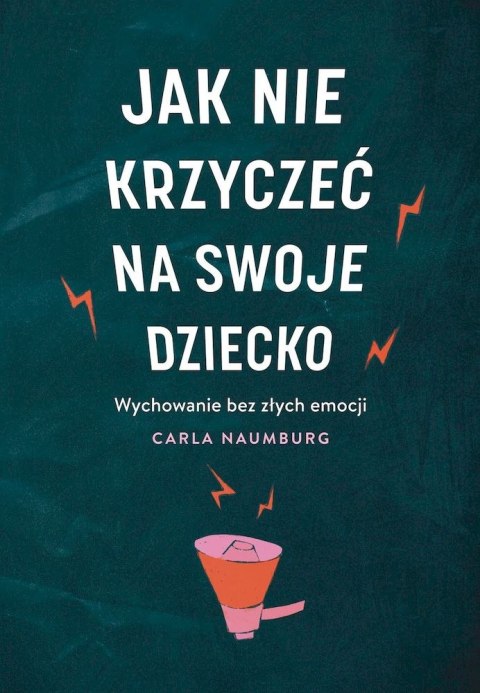 JAK NIE KRZYCZEĆ NA SWOJE DZIECKO

Wychowanie bez złych emocji

CARLA NAUMBURG